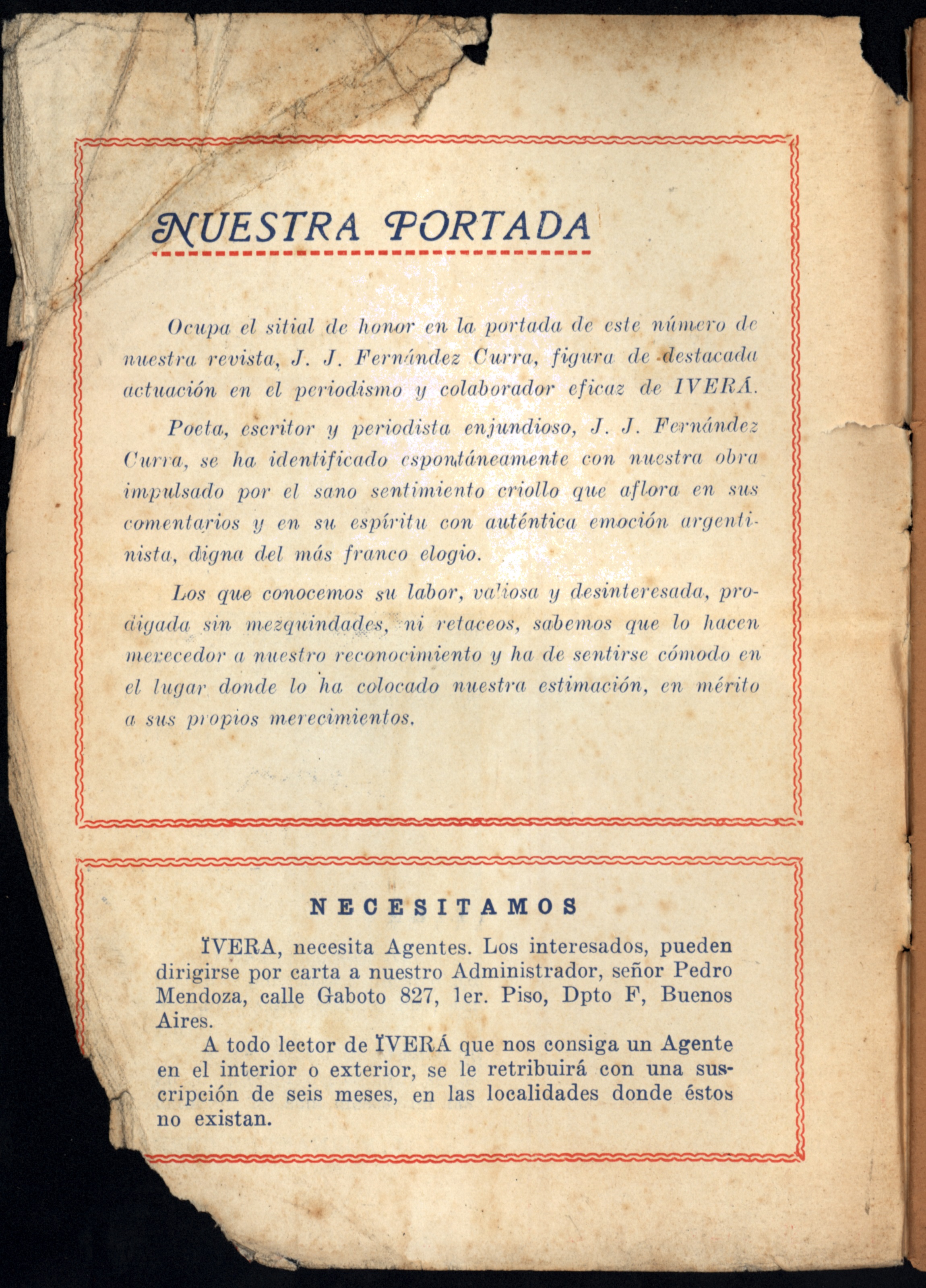 NUESTRA PORTADA

Ocupa el sitial de honor en la portada de este número de nuestra revista, J. J. Fernández Curra, figura de destacada actuación en el periodismo y colaborador eficaz de IVERÁ.

Poeta, escritor y periodista enjundioso, J. J. Fernández Curra, se ha identificado espontáneamente con nuestra obra impulsado por el sano sentimiento criollo que aflora en sus comentarios y en su espíritu con auténtica emoción argentinista, digna del más franco elogio.

Los que conocemos su labor, valiosa y desinteresada, prodigada sin mezquindades, ni retaceos, sabemos que lo hacen merecedor a nuestro reconocimiento y ha de sentirse cómodo en el lugar donde lo ha colocado nuestra estimación, en mérito a sus propios merecimientos.

NECESITAMOS

ÏVERA, necesita Agentes. Los interesados, pueden dirigirse por carta a nuestro Administrador, señor Pedro Mendoza, calle Gaboto 827, 1er. Piso, Dpto F, Buenos Aires.

A todo lector de ÏVERÁ que nos consiga un Agente en el interior o exterior, se le retribuirá con una suscripción de seis meses, en las localidades donde éstos no existan.